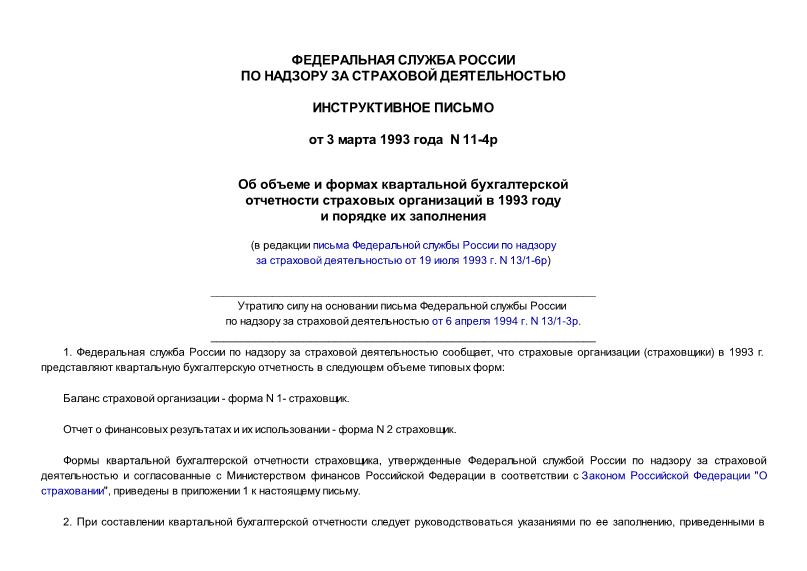 ФЕДЕРАЛЬНАЯ СЛУЖБА РОССИИ
ПО НАДЗОРУ ЗА СТРАХОВОЙ ДЕЯТЕЛЬНОСТЬЮ

ИНСТРУКТИВНОЕ ПИСЬМО

от 3 марта 1993 года N 11-4р

Об объеме и формах квартальной бухгалтерской отчетности страховых организаций в 1993 году и порядке их заполнения

(в редакции письма Федеральной службы России по надзору за страховой деятельностью от 19 июля 1993 г. N 13/1-6р)

Утратило силу на основании письма Федеральной службы России по надзору за страховой деятельностью от 6 апреля 1994 г. N 13/1-3р.

1. Федеральная служба России по надзору за страховой деятельностью сообщает, что страховые организации (страховщики) в 1993 г. представляют квартальную бухгалтерскую отчетность в следующем объеме типовых форм:

Баланс страховой организации - форма N 1- страховщик.

Отчет о финансовых результатах и их использовании - форма N 2 страховщик.

Формы квартальной бухгалтерской отчетности страховщика, утвержденные Федеральной службой России по надзору за страховой деятельностью и согласованные с Министерством финансов Российской Федерации в соответствии с Законом Российской Федерации "О страховании", приведены в приложении 1 к настоящему письму.

2. При составлении квартальной бухгалтерской отчетности следует руководствоваться указаниями по ее заполнению, приведенными в